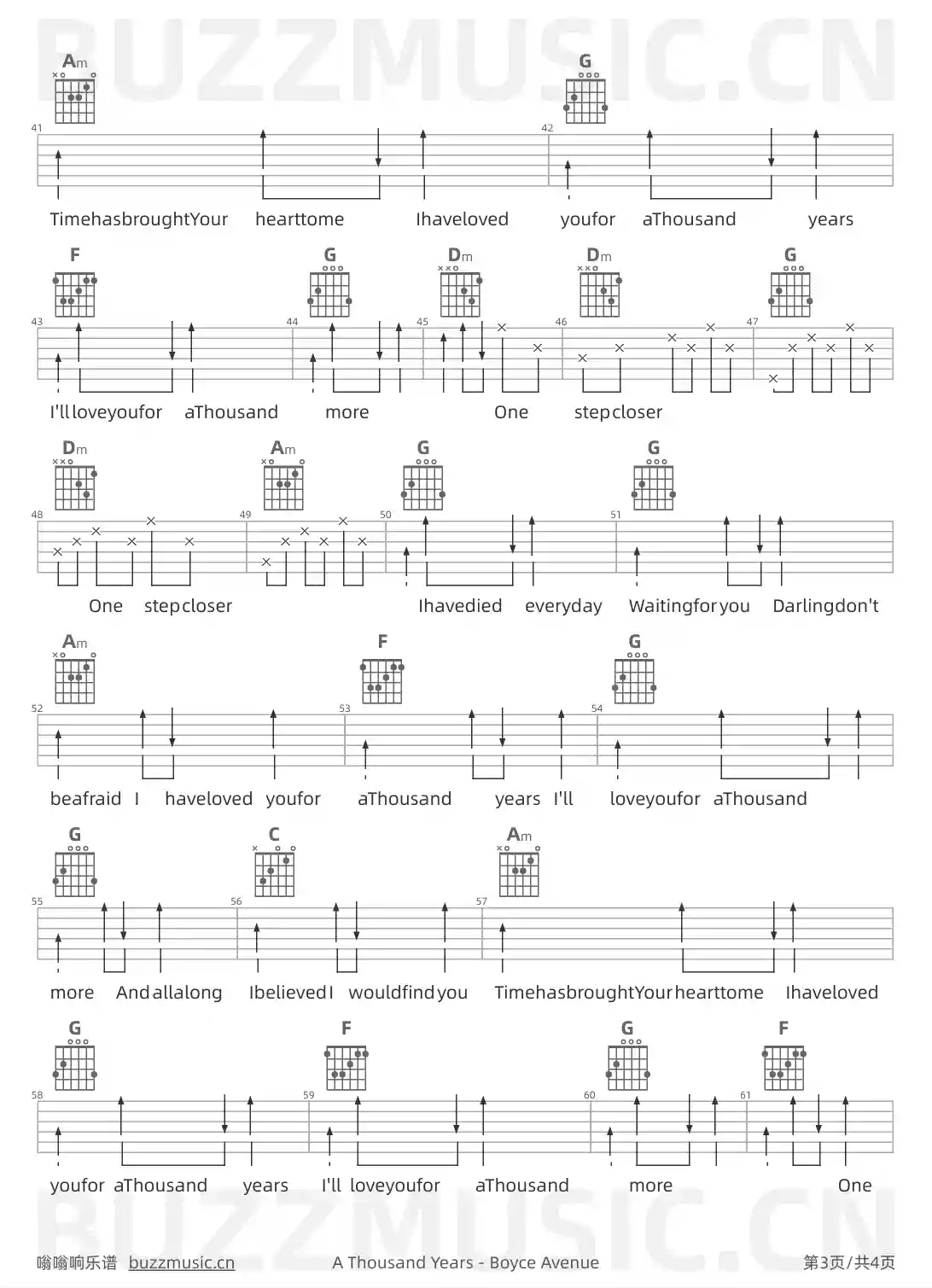 BUZZMUSIC.CN

Am G

41 42

TimehasbroughtYour hearttome Ihaveloved youfor aThousand years

F G Dm Dm G

43 44 45 46 47

I'llloveyoufor aThousand more One stepcloser

Dm Am G G

48 49 50 51

One stepcloser Ihavedied everyday Waitingforyou Darlingdon't

Am F G

52 53 54

beafraid I haveloved youfor aThousand years I'll loveyoufor aThousand

G C Am

55 56 57

more Andallalong IbelievedI wouldfindyou TimehasbroughtYourhearttome Ihaveloved

G F G F

58 59 60 61

youfor aThousand years I'll loveyoufor aThousand more One

BUZZMUSIC.CN

嗡嗡响乐谱 buzzmusic.cn A Thousand Years - Boyce Avenue 第3页/共4页